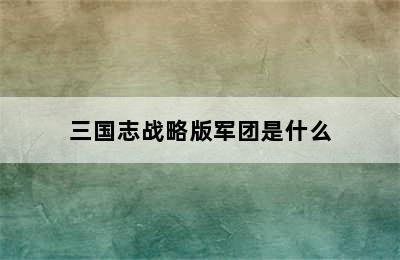 三国志战略版军团是什么